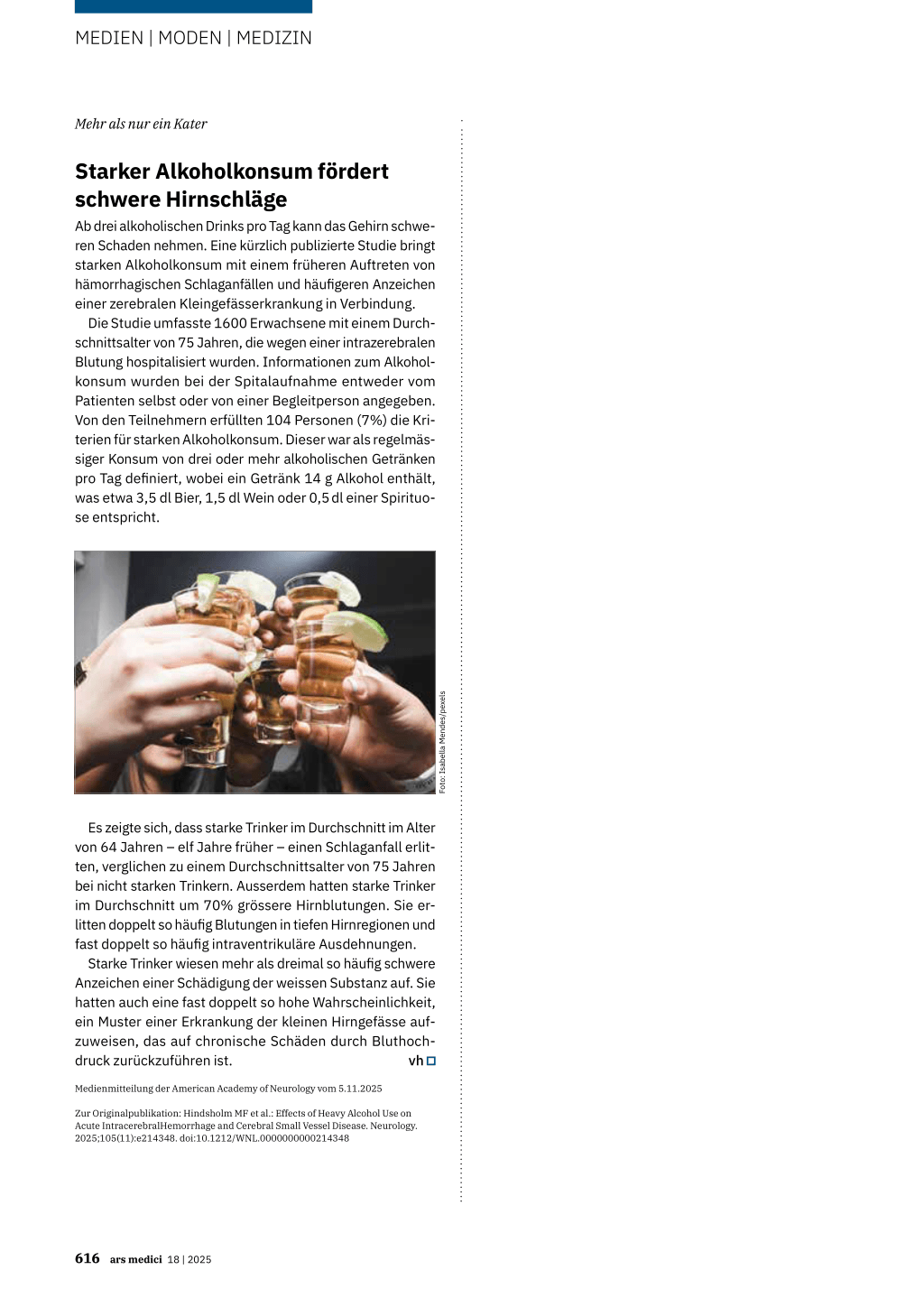 MEDIEN | MODEN | MEDIZIN

Mehr als nur ein Kater

Starker Alkoholkonsum fördert schwere Hirnschläge

Ab drei alkoholischen Drinks pro Tag kann das Gehirn schweren Schaden nehmen. Eine kürzlich publizierte Studie bringt starken Alkoholkonsum mit einem früheren Auftreten von hämorrhagischen Schlaganfällen und häufigeren Anzeichen einer zerebralen Kleingefässerkrankung in Verbindung.

Die Studie umfasste 1600 Erwachsene mit einem Durchschnittsalter von 75 Jahren, die wegen einer intrazerebralen Blutung hospitalisiert wurden. Informationen zum Alkoholkonsum wurden bei der Spitalaufnahme entweder vom Patienten selbst oder von einer Begleitperson angegeben. Von den Teilnehmern erfüllten 104 Personen (7%) die Kriterien für starken Alkoholkonsum. Dieser war als regelmässiger Konsum von drei oder mehr alkoholischen Getränken pro Tag definiert, wobei ein Getränk 14 g Alkohol enthält, was etwa 3,5 dl Bier, 1,5 dl Wein oder 0,5 dl einer Spirituose entspricht.

Foto: Isabella Mendes/pexels

Es zeigte sich, dass starke Trinker im Durchschnitt im Alter von 64 Jahren – elf Jahre früher – einen Schlaganfall erlitten, verglichen zu einem Durchschnittsalter von 75 Jahren bei nicht starken Trinkern. Ausserdem hatten starke Trinker im Durchschnitt um 70% grössere Hirnblutungen. Sie erlitten doppelt so häufig Blutungen in tiefen Hirnregionen und fast doppelt so häufig intraventrikuläre Ausdehnungen.

Starke Trinker wiesen mehr als dreimal so häufig schwere Anzeichen einer Schädigung der weissen Substanz auf. Sie hatten auch eine fast doppelt so hohe Wahrscheinlichkeit, ein Muster einer Erkrankung der kleinen Hirngefässe aufzuweisen, das auf chronische Schäden durch Bluthochdruck zurückzuführen ist. vh

Medienmitteilung der American Academy of Neurology vom 5.11.2025

Zur Originalpublikation: Hindsholm MF et al.: Effects of Heavy Alcohol Use on Acute IntracerebralHemorrhage and Cerebral Small Vessel Disease. Neurology. 2025;105(11):e214348. doi:10.1212/WNL.0000000000214348

616 ars medici 18 | 2025